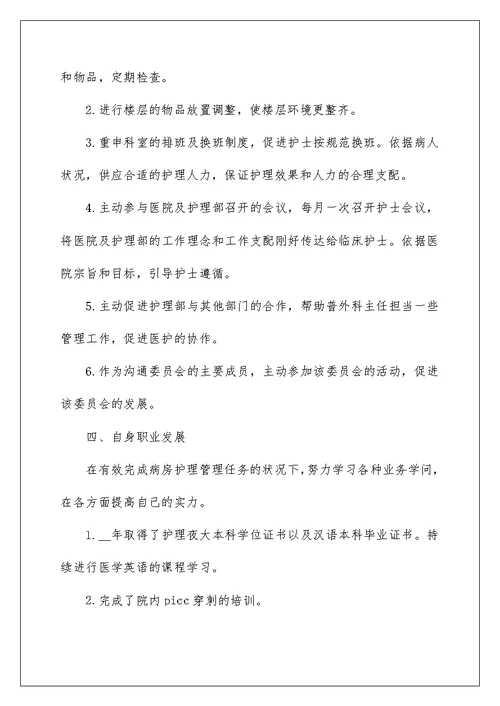 和物品，定期检查。

2.进行楼层的物品放置调整，使楼层环境更整齐。

3.重申科室的排班及换班制度，促进护士按规范换班。依据病人状况，供应合适的护理人力，保证护理效果和人力的合理支配。

4.主动参与医院及护理部召开的会议，每月一次召开护士会议，将医院及护理部的工作理念和工作支配刚好传达给临床护士。依据医院宗旨和目标，引导护士遵循。

5.主动促进护理部与其他部门的合作，帮助普外科主任担当一些管理工作，促进医护的协作。

6.作为沟通委员会的主要成员，主动参加该委员会的活动，促进该委员会的发展。

四、自身职业发展

在有效完成病房护理管理任务的状况下，努力学习各种业务学问，在各方面提高自己的实力。

1.__年取得了护理夜大本科学位证书以及汉语本科毕业证书。持续进行医学英语的课程学习。

2.完成了院内picc穿刺的培训。